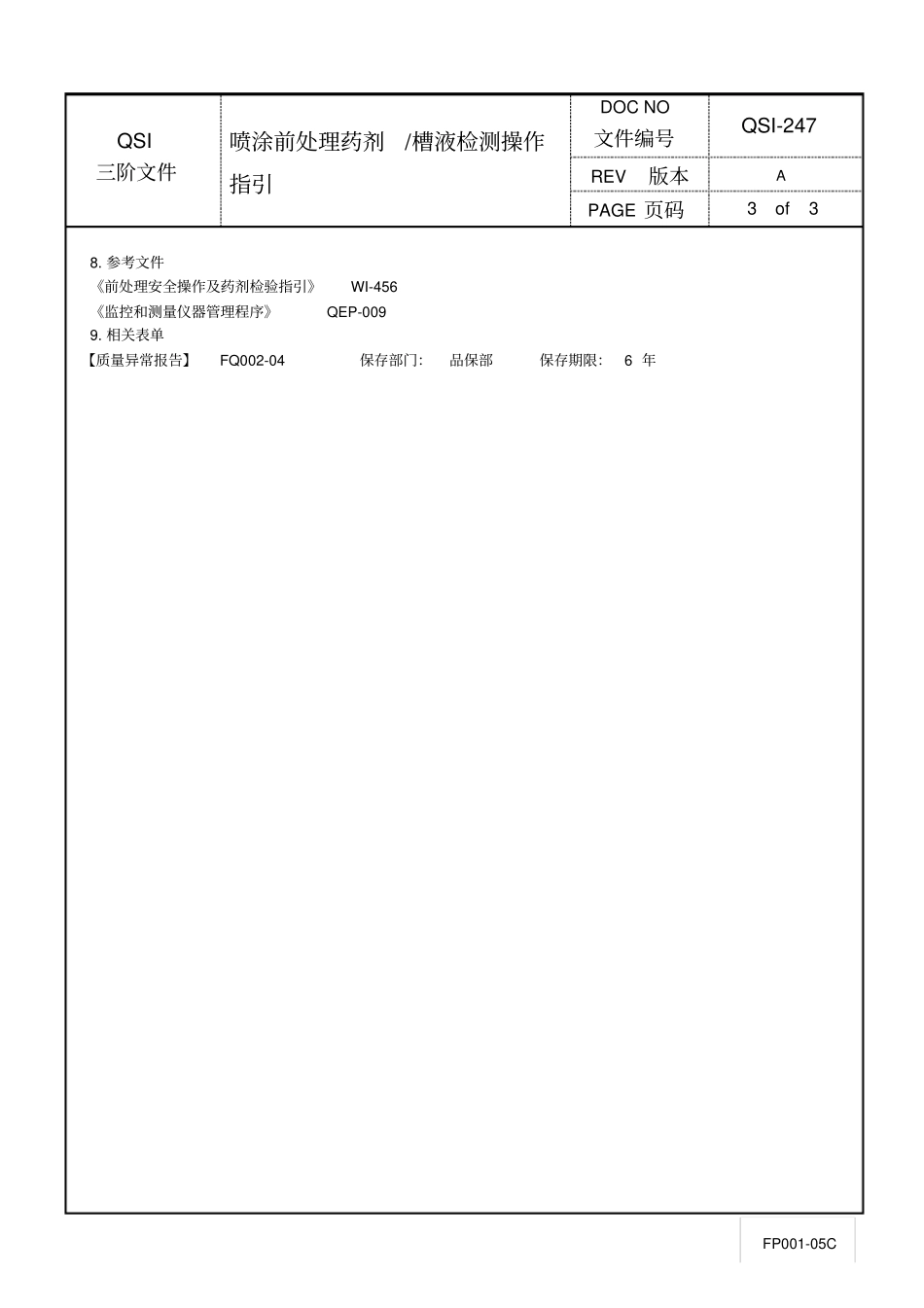 | QSI 三阶文件 | 喷涂前处理药剂 /槽液检测操作指引 | DOC NO 文件编号 | QSI-247 |
|---|---|---|---|
| | | REV 版本 | A |
| | | PAGE 页码 | 3 of 3 |

8. 参考文件
《前处理安全操作及药剂检验指引》 WI-456
《监控和测量仪器管理程序》 QEP-009
9. 相关表单
【质量异常报告】 FQ002-04 保存部门: 品保部 保存期限: 6 年

FP001-05C